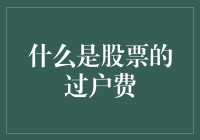 什么是股票的过户费